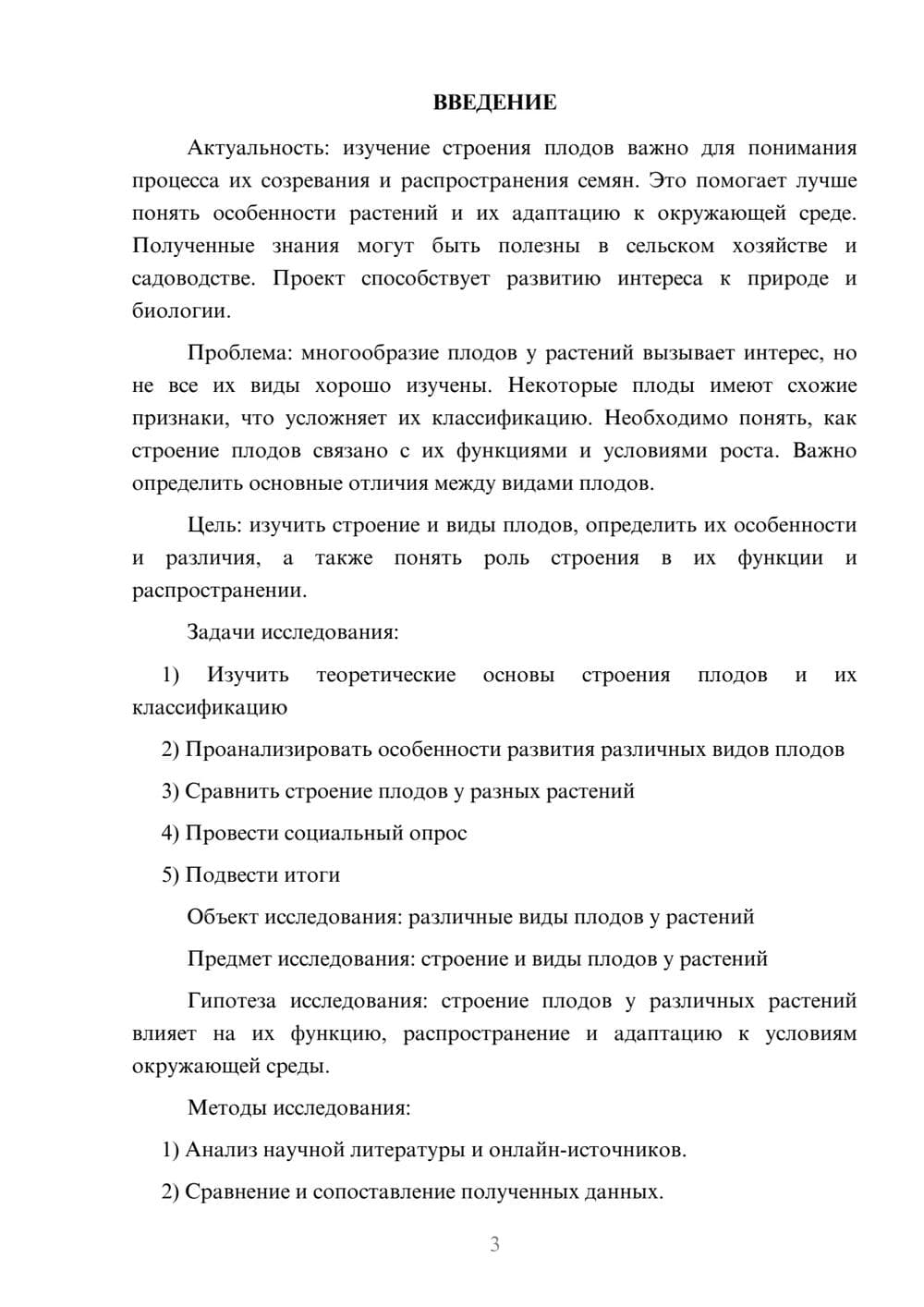 ВВЕДЕНИЕ

Актуальность: изучение строения плодов важно для понимания процесса их созревания и распространения семян. Это помогает лучше понять особенности растений и их адаптацию к окружающей среде. Полученные знания могут быть полезны в сельском хозяйстве и садоводстве. Проект способствует развитию интереса к природе и биологии.

Проблема: многообразие плодов у растений вызывает интерес, но не все их виды хорошо изучены. Некоторые плоды имеют схожие признаки, что усложняет их классификацию. Необходимо понять, как строение плодов связано с их функциями и условиями роста. Важно определить основные отличия между видами плодов.

Цель: изучить строение и виды плодов, определить их особенности и различия, а также понять роль строения в их функции и распространении.

Задачи исследования:

1) Изучить теоретические основы строения плодов и их классификацию

2) Проанализировать особенности развития различных видов плодов

3) Сравнить строение плодов у разных растений

4) Провести социальный опрос

5) Подвести итоги

Объект исследования: различные виды плодов у растений

Предмет исследования: строение и виды плодов у растений

Гипотеза исследования: строение плодов у различных растений влияет на их функцию, распространение и адаптацию к условиям окружающей среды.

Методы исследования:

1) Анализ научной литературы и онлайн-источников.

2) Сравнение и сопоставление полученных данных.

3